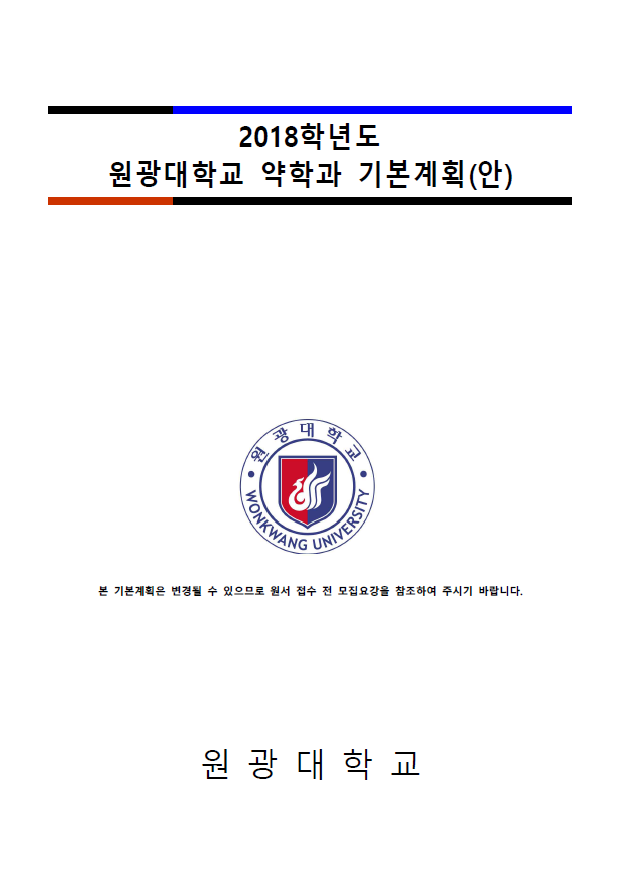 2018학년도
원광대학교 약학과 기본계획(안)

원광대학교
WONKWANG UNIVERSITY

본 기본계획은 변경될 수 있으므로 원서 접수 전 모집요강을 참조하여 주시기 바랍니다.

원 광 대 학 교